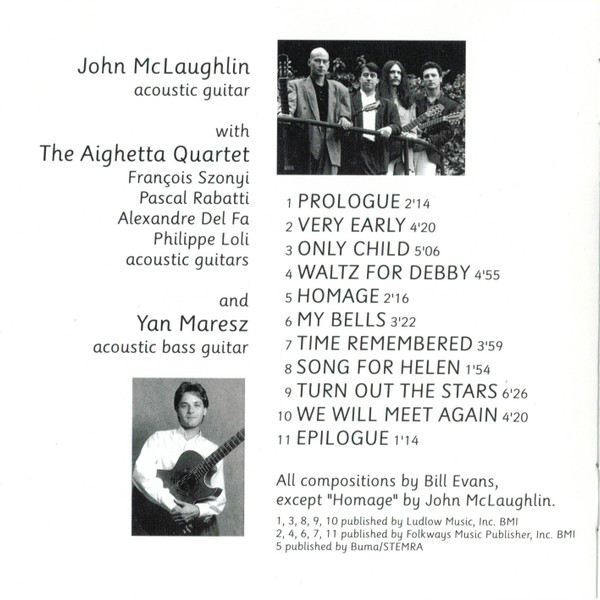 John McLaughlin
acoustic guitar

with
The Aighetta Quartet
François Szonyi
Pascal Rabatti
Alexandre Del Fa
Philippe Loli
acoustic guitars

and
Yan Maresz
acoustic bass guitar

1 PROLOGUE 2'14
2 VERY EARLY 4'20
3 ONLY CHILD 5'06
4 WALTZ FOR DEBBY 4'55
5 HOMAGE 2'16
6 MY BELLS 3'22
7 TIME REMEMBERED 3'59
8 SONG FOR HELEN 1'54
9 TURN OUT THE STARS 6'26
10 WE WILL MEET AGAIN 4'20
11 EPILOGUE 1'14

All compositions by Bill Evans, except "Homage" by John McLaughlin.

1, 3, 8, 9, 10 published by Ludlow Music, Inc. BMI
2, 4, 6, 7, 11 published by Folkways Music Publisher, Inc. BMI
5 published by Buma/STEMRA